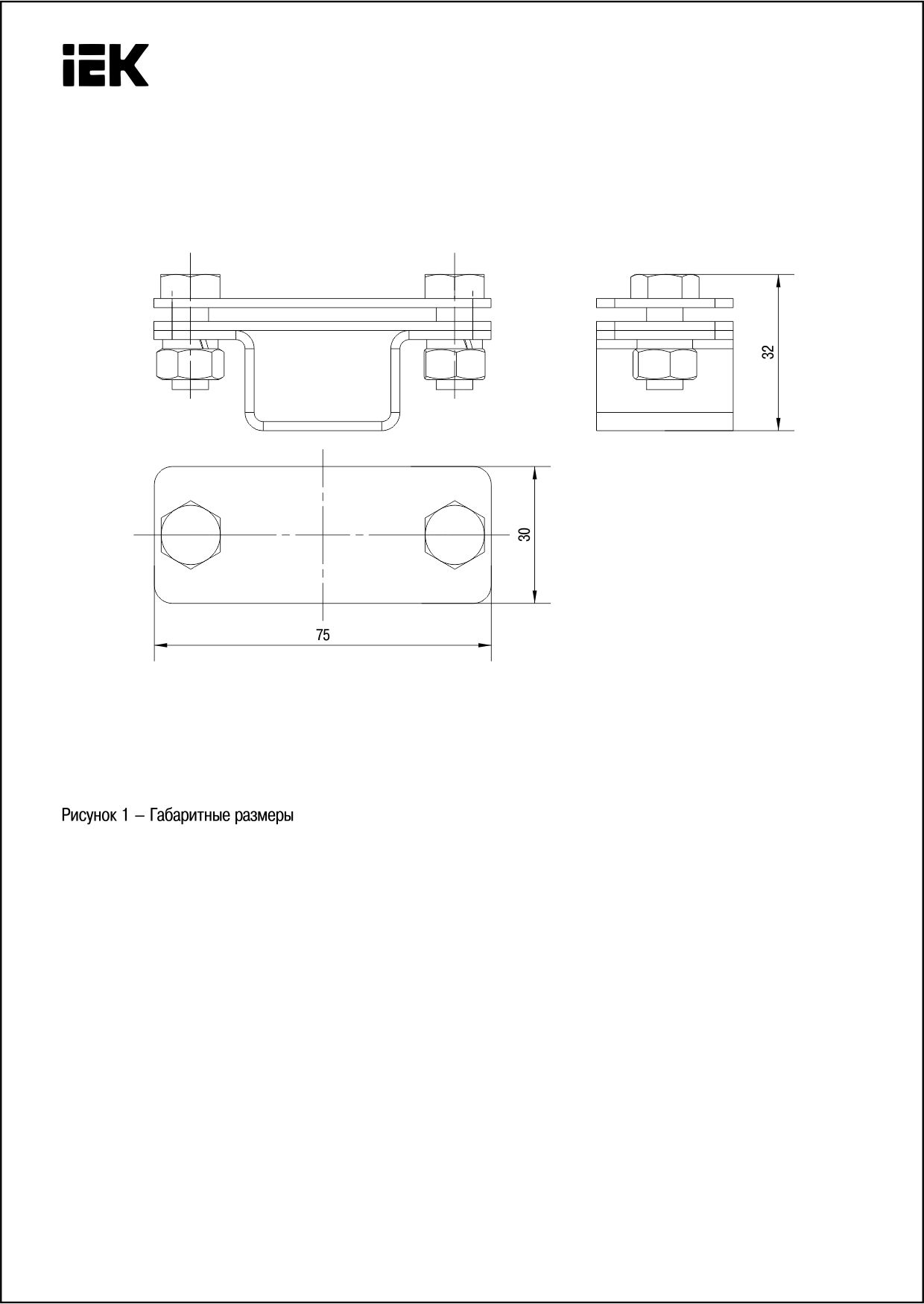 IEK

32

30

75

Рисунок 1 – Габаритные размеры